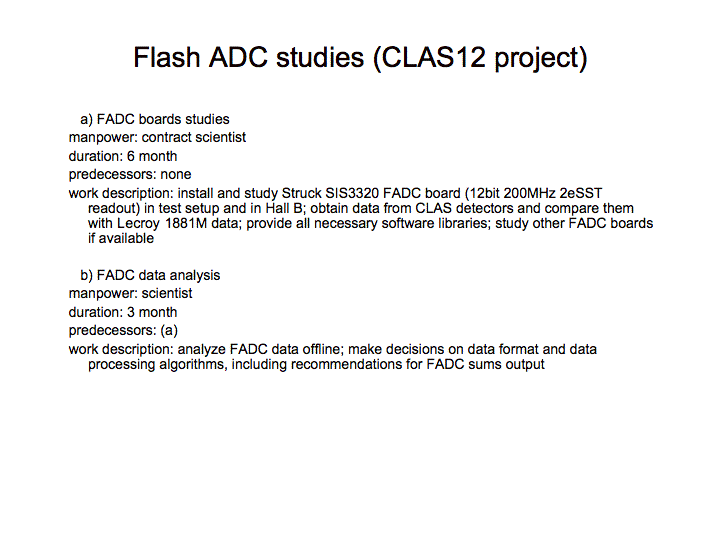 Flash ADC studies (CLAS12 project)

a) FADC boards studies
manpower: contract scientist
duration: 6 month
predecessors: none
work description: install and study Struck SIS3320 FADC board (12bit 200MHz 2eSST readout) in test setup and in Hall B; obtain data from CLAS detectors and compare them with Lecroy 1881M data; provide all necessary software libraries; study other FADC boards if available

b) FADC data analysis
manpower: scientist
duration: 3 month
predecessors: (a)
work description: analyze FADC data offline; make decisions on data format and data processing algorithms, including recommendations for FADC sums output